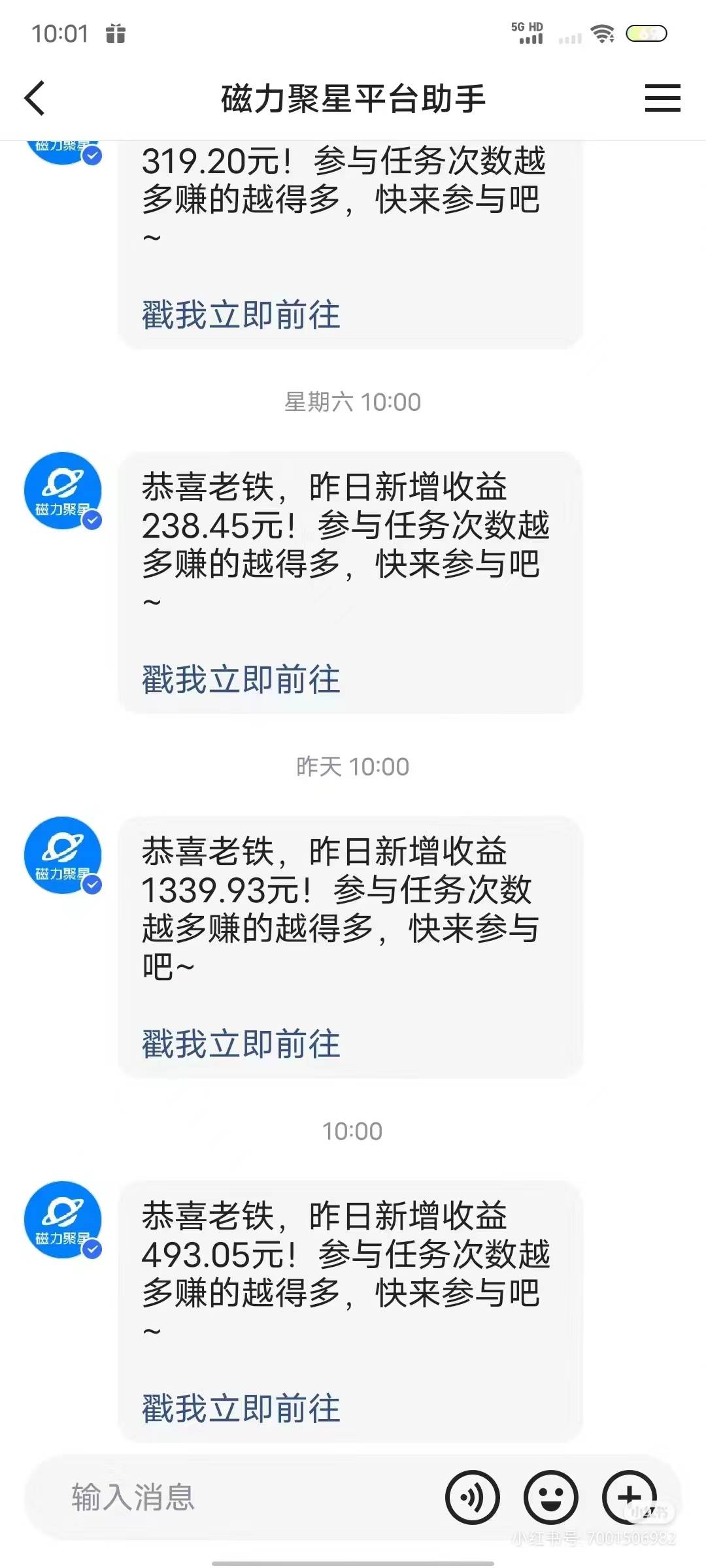 10:01

5G HD

磁力聚星平台助手

磁力聚星

319.20元！参与任务次数越多赚的越得多，快来参与吧~

戳我立即前往

星期六 10:00

磁力聚星

恭喜老铁，昨日新增收益238.45元！参与任务次数越多赚的越得多，快来参与吧~

戳我立即前往

昨天 10:00

磁力聚星

恭喜老铁，昨日新增收益1339.93元！参与任务次数越多赚的越得多，快来参与吧~

戳我立即前往

10:00

磁力聚星

恭喜老铁，昨日新增收益493.05元！参与任务次数越多赚的越得多，快来参与吧~

戳我立即前往

输入消息

小红书

小红书号 7001506982